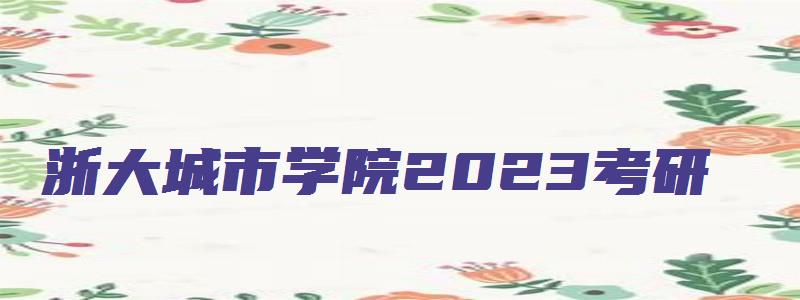 浙大城市学院2023考研